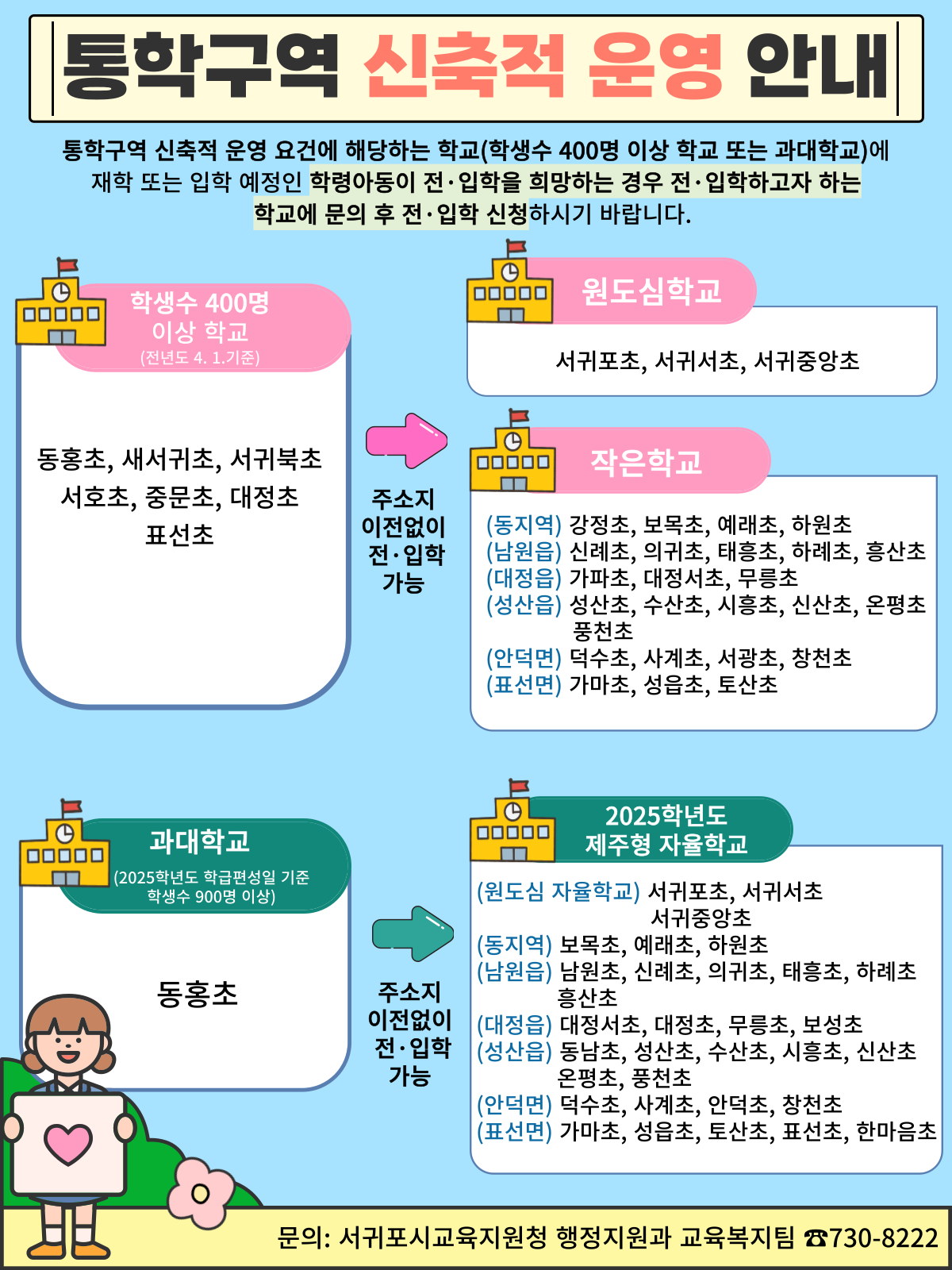 통학구역 신축적 운영 안내

통학구역 신축적 운영 요건에 해당하는 학교(학생수 400명 이상 학교 또는 과대학교)에 재학 또는 입학 예정인 학령아동이 전·입학을 희망하는 경우 전·입학하고자 하는 학교에 문의 후 전·입학 신청하시기 바랍니다.

학생수 400명 이상 학교
(전년도 4. 1.기준)

동홍초, 새서귀초, 서귀북초
서호초, 중문초, 대정초
표선초

주소지 이전없이 전·입학 가능

원도심학교

서귀포초, 서귀서초, 서귀중앙초

작은학교

(동지역) 강정초, 보목초, 예래초, 하원초
(남원읍) 신례초, 의귀초, 태흥초, 하례초, 흥산초
(대정읍) 가파초, 대정서초, 무릉초
(성산읍) 성산초, 수산초, 시흥초, 신산초, 온평초 풍천초
(안덕면) 덕수초, 사계초, 서광초, 창천초
(표선면) 가마초, 성읍초, 토산초

과대학교
(2025학년도 학급편성일 기준 학생수 900명 이상)

동홍초

주소지 이전없이 전·입학 가능

2025학년도
제주형 자율학교

(원도심 자율학교) 서귀포초, 서귀서초 서귀중앙초
(동지역) 보목초, 예래초, 하원초
(남원읍) 남원초, 신례초, 의귀초, 태흥초, 하례초 흥산초
(대정읍) 대정서초, 대정초, 무릉초, 보성초
(성산읍) 동남초, 성산초, 수산초, 시흥초, 신산초 온평초, 풍천초
(안덕면) 덕수초, 사계초, 안덕초, 창천초
(표선면) 가마초, 성읍초, 토산초, 표선초, 한마음초

문의: 서귀포시교육지원청 행정지원과 교육복지팀 ☎730-8222